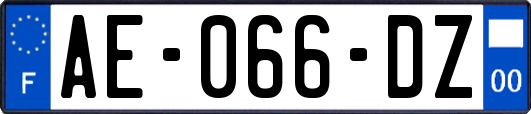 F
AE-066-DZ
00